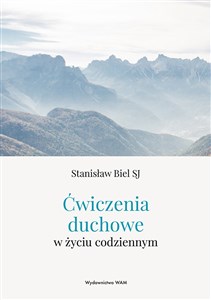 Stanisław Biel SJ

Ćwiczenia duchowe
w życiu codziennym

Wydawnictwo WAM